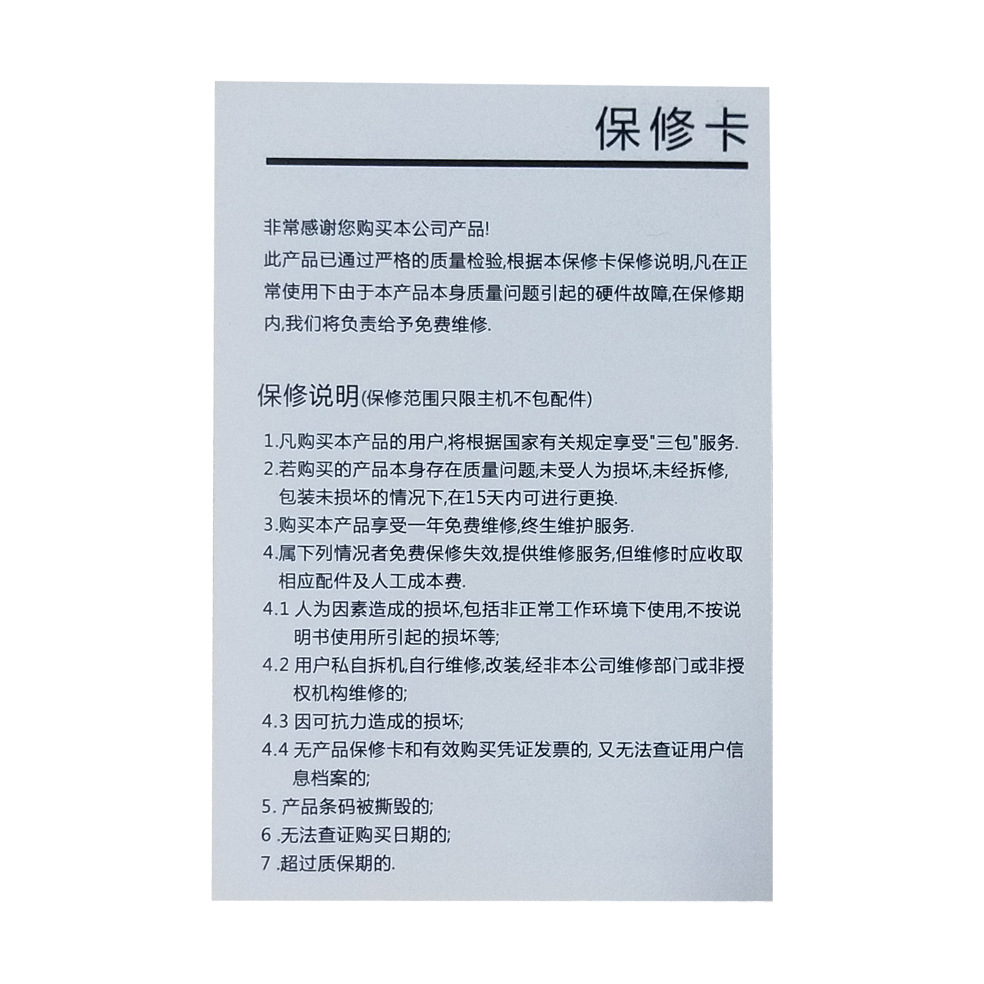 保修卡

非常感谢您购买本公司产品!
此产品已通过严格的质量检验,根据本保修卡保修说明,凡在正常使用下由于本产品本身质量问题引起的硬件故障,在保修期内,我们将负责给予免费维修.

保修说明(保修范围只限主机不包配件)

1.凡购买本产品的用户,将根据国家有关规定享受"三包"服务.
2.若购买的产品本身存在质量问题,未受人为损坏,未经拆修,包装未损坏的情况下,在15天内可进行更换.
3.购买本产品享受一年免费维修,终生维护服务.
4.属下列情况者免费保修失效,提供维修服务,但维修时应收取相应配件及人工成本费.
4.1 人为因素造成的损坏,包括非正常工作环境下使用,不按说明书使用所引起的损坏等;
4.2 用户私自拆机,自行维修,改装,经非本公司维修部门或非授权机构维修的;
4.3 因可抗力造成的损坏;
4.4 无产品保修卡和有效购买凭证发票的, 又无法查证用户信息档案的;
5. 产品条码被撕毁的;
6 .无法查证购买日期的;
7 .超过质保期的.